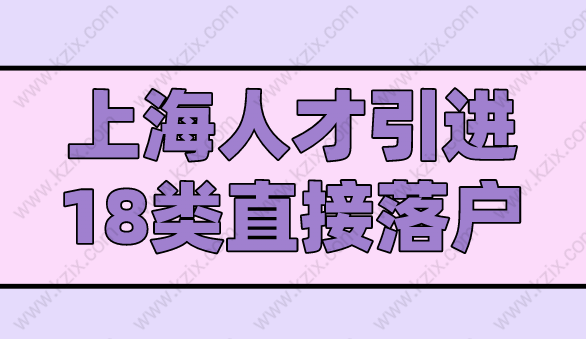 上海人才引进
18类直接落户

www.kzix.com